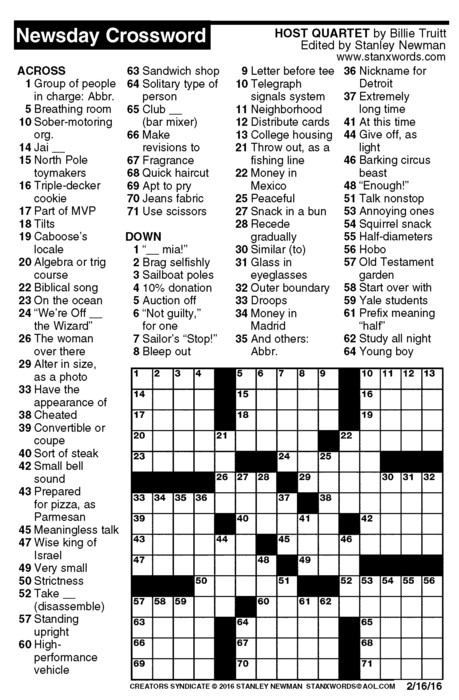 Newsday Crossword

HOST QUARTET by Billie Truitt
Edited by Stanley Newman
www.stanxwords.com

ACROSS
1 Group of people in charge: Abbr.
5 Breathing room
10 Sober-motoring org.
14 Jai __
15 North Pole toymakers
16 Triple-decker cookie
17 Part of MVP
18 Tilts
19 Caboose's locale
20 Algebra or trig course
22 Biblical song
23 On the ocean
24 "We're Off __ the Wizard"
26 The woman over there
29 Alter in size, as a photo
33 Have the appearance of
38 Cheated
39 Convertible or coupe
40 Sort of steak
42 Small bell sound
43 Prepared for pizza, as Parmesan
45 Meaningless talk
47 Wise king of Israel
49 Very small
50 Strictness
52 Take __ (disassemble)
57 Standing upright
60 High-performance vehicle
63 Sandwich shop
64 Solitary type of person
65 Club __ (bar mixer)
66 Make revisions to
67 Fragrance
68 Quick haircut
69 Apt to pry
70 Jeans fabric
71 Use scissors

DOWN
1 "__ mia!"
2 Brag selfishly
3 Sailboat poles
4 10% donation
5 Auction off
6 "Not guilty," for one
7 Sailor's "Stop!"
8 Bleep out
9 Letter before tee
10 Telegraph signals system
11 Neighborhood
12 Distribute cards
13 College housing
21 Throw out, as a fishing line
22 Money in Mexico
25 Peaceful
27 Snack in a bun
28 Recede gradually
30 Similar (to)
31 Glass in eyeglasses
32 Outer boundary
33 Droops
34 Money in Madrid
35 And others: Abbr.
36 Nickname for Detroit
37 Extremely long time
41 At this time
44 Give off, as light
46 Barking circus beast
48 "Enough!"
51 Talk nonstop
53 Annoying ones
54 Squirrel snack
55 Half-diameters
56 Hobo
57 Old Testament garden
58 Start over with
59 Yale students
61 Prefix meaning "half"
62 Study all night
64 Young boy

1 2 3 4 5 6 7 8 9 10 11 12 13 14 15 16 17 18 19 20 21 22 23 24 25 26 27 28 29 30 31 32 33 34 35 36 37 38 39 40 41 42 43 44 45 46 47 48 49 50 51 52 53 54 55 56 57 58 59 60 61 62 63 64 65 66 67 68 69 70 71

CREATORS SYNDICATE © 2016 STANLEY NEWMAN STANXWORDS@AOL.COM 2/16/16